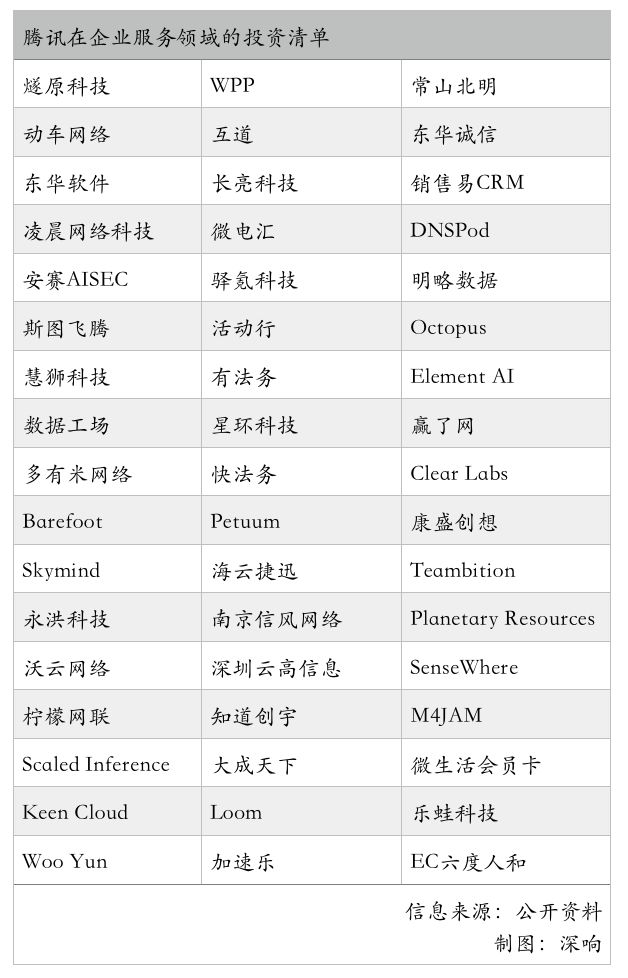 腾讯在企业服务领域的投资清单

| | | |
|---|---|---|
| 燧原科技 | WPP | 常山北明 |
| 动车网络 | 互道 | 东华诚信 |
| 东华软件 | 长亮科技 | 销售易CRM |
| 凌晨网络科技 | 微电汇 | DNSPod |
| 安赛AISEC | 驿氪科技 | 明略数据 |
| 斯图飞腾 | 活动行 | Octopus |
| 慧狮科技 | 有法务 | Element AI |
| 数据工场 | 星环科技 | 赢了网 |
| 多有米网络 | 快法务 | Clear Labs |
| Barefoot | Petuum | 康盛创想 |
| Skymind | 海云捷迅 | Teambition |
| 永洪科技 | 南京信风网络 | Planetary Resources |
| 沃云网络 | 深圳云高信息 | SenseWhere |
| 柠檬网联 | 知道创宇 | M4JAM |
| Scaled Inference | 大成天下 | 微生活会员卡 |
| Keen Cloud | Loom | 乐蛙科技 |
| Woo Yun | 加速乐 | EC六度人和 |

信息来源：公开资料
制图：深响